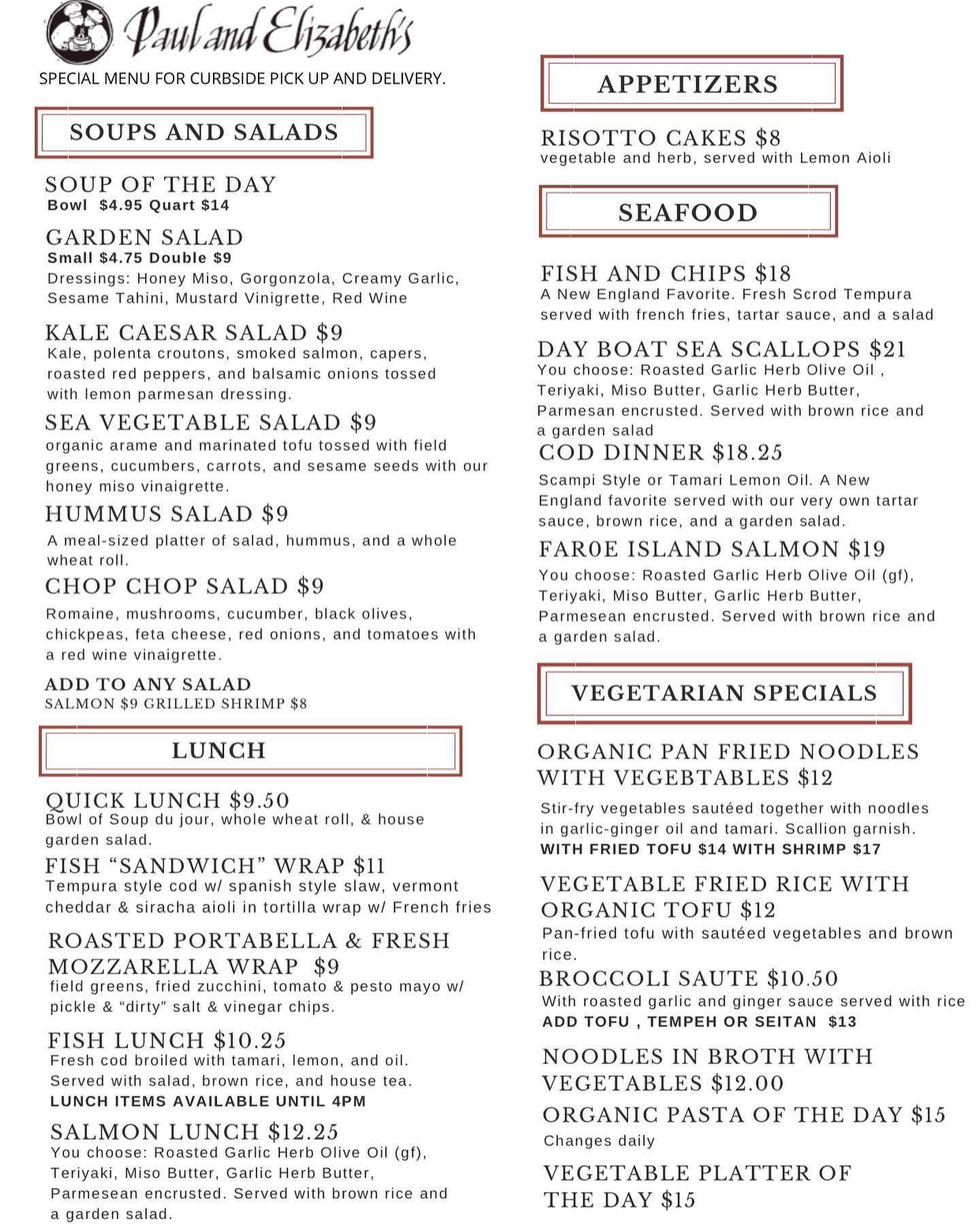 Paul and Elizabeth's

SPECIAL MENU FOR CURBSIDE PICK UP AND DELIVERY.

SOUPS AND SALADS

SOUP OF THE DAY
Bowl $4.95 Quart $14

GARDEN SALAD
Small $4.75 Double $9
Dressings: Honey Miso, Gorgonzola, Creamy Garlic, Sesame Tahini, Mustard Vinigrette, Red Wine

KALE CAESAR SALAD $9
Kale, polenta croutons, smoked salmon, capers, roasted red peppers, and balsamic onions tossed with lemon parmesan dressing.

SEA VEGETABLE SALAD $9
organic arame and marinated tofu tossed with field greens, cucumbers, carrots, and sesame seeds with our honey miso vinaigrette.

HUMMUS SALAD $9
A meal-sized platter of salad, hummus, and a whole wheat roll.

CHOP CHOP SALAD $9
Romaine, mushrooms, cucumber, black olives, chickpeas, feta cheese, red onions, and tomatoes with a red wine vinaigrette.

ADD TO ANY SALAD
SALMON $9 GRILLED SHRIMP $8

LUNCH

QUICK LUNCH $9.50
Bowl of Soup du jour, whole wheat roll, & house garden salad.

FISH "SANDWICH" WRAP $11
Tempura style cod w/ spanish style slaw, vermont cheddar & siracha aioli in tortilla wrap w/ French fries

ROASTED PORTABELLA & FRESH MOZZARELLA WRAP $9
field greens, fried zucchini, tomato & pesto mayo w/ pickle & "dirty" salt & vinegar chips.

FISH LUNCH $10.25
Fresh cod broiled with tamari, lemon, and oil. Served with salad, brown rice, and house tea.
LUNCH ITEMS AVAILABLE UNTIL 4PM

SALMON LUNCH $12.25
You choose: Roasted Garlic Herb Olive Oil (gf), Teriyaki, Miso Butter, Garlic Herb Butter, Parmesean encrusted. Served with brown rice and a garden salad.

APPETIZERS

RISOTTO CAKES $8
vegetable and herb, served with Lemon Aioli

SEAFOOD

FISH AND CHIPS $18
A New England Favorite. Fresh Scrod Tempura served with french fries, tartar sauce, and a salad

DAY BOAT SEA SCALLOPS $21
You choose: Roasted Garlic Herb Olive Oil , Teriyaki, Miso Butter, Garlic Herb Butter, Parmesan encrusted. Served with brown rice and a garden salad

COD DINNER $18.25
Scampi Style or Tamari Lemon Oil. A New England favorite served with our very own tartar sauce, brown rice, and a garden salad.

FAR0E ISLAND SALMON $19
You choose: Roasted Garlic Herb Olive Oil (gf), Teriyaki, Miso Butter, Garlic Herb Butter, Parmesean encrusted. Served with brown rice and a garden salad.

VEGETARIAN SPECIALS

ORGANIC PAN FRIED NOODLES WITH VEGEBTABLES $12
Stir-fry vegetables sautéed together with noodles in garlic-ginger oil and tamari. Scallion garnish.
WITH FRIED TOFU $14 WITH SHRIMP $17

VEGETABLE FRIED RICE WITH ORGANIC TOFU $12
Pan-fried tofu with sautéed vegetables and brown rice.

BROCCOLI SAUTE $10.50
With roasted garlic and ginger sauce served with rice
ADD TOFU , TEMPEH OR SEITAN $13

NOODLES IN BROTH WITH VEGETABLES $12.00

ORGANIC PASTA OF THE DAY $15
Changes daily

VEGETABLE PLATTER OF THE DAY $15